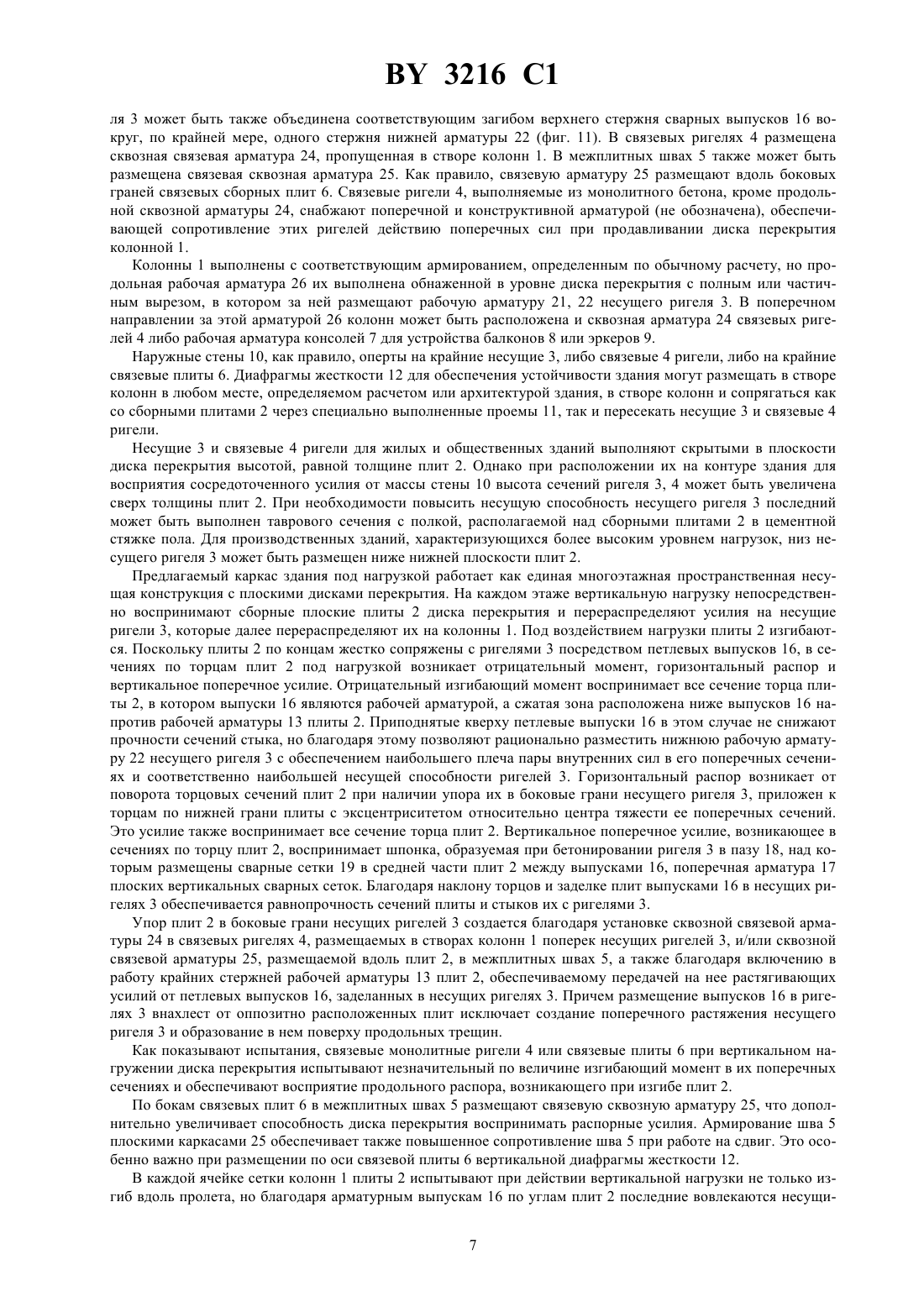 BY 3216 C1

ля 3 может быть также объединена соответствующим загибом верхнего стержня сварных выпусков 16 вокруг, по крайней мере, одного стержня нижней арматуры 22 (фиг. 11). В связевых ригелях 4 размещена сквозная связевая арматура 24, пропущенная в створе колонн 1. В межплитных швах 5 также может быть размещена связевая сквозная арматура 25. Как правило, связевую арматуру 25 размещают вдоль боковых граней связевых сборных плит 6. Связевые ригели 4, выполняемые из монолитного бетона, кроме продольной сквозной арматуры 24, снабжают поперечной и конструктивной арматурой (не обозначена), обеспечивающей сопротивление этих ригелей действию поперечных сил при продавливании диска перекрытия колонной 1.

Колонны 1 выполнены с соответствующим армированием, определенным по обычному расчету, но продольная рабочая арматура 26 их выполнена обнаженной в уровне диска перекрытия с полным или частичным вырезом, в котором за ней размещают рабочую арматуру 21, 22 несущего ригеля 3. В поперечном направлении за этой арматурой 26 колонн может быть расположена и сквозная арматура 24 связевых ригелей 4 либо рабочая арматура консолей 7 для устройства балконов 8 или эркеров 9.

Наружные стены 10, как правило, оперты на крайние несущие 3, либо связевые 4 ригели, либо на крайние связевые плиты 6. Диафрагмы жесткости 12 для обеспечения устойчивости здания могут размещать в створе колонн в любом месте, определяемом расчетом или архитектурой здания, в створе колонн и сопрягаться как со сборными плитами 2 через специально выполненные проемы 11, так и пересекать несущие 3 и связевые 4 ригели.

Несущие 3 и связевые 4 ригели для жилых и общественных зданий выполняют скрытыми в плоскости диска перекрытия высотой, равной толщине плит 2. Однако при расположении их на контуре здания для восприятия сосредоточенного усилия от массы стены 10 высота сечений ригеля 3, 4 может быть увеличена сверх толщины плит 2. При необходимости повысить несущую способность несущего ригеля 3 последний может быть выполнен таврового сечения с полкой, располагаемой над сборными плитами 2 в цементной стяжке пола. Для производственных зданий, характеризующихся более высоким уровнем нагрузок, низ несущего ригеля 3 может быть размещен ниже нижней плоскости плит 2.

Предлагаемый каркас здания под нагрузкой работает как единая многоэтажная пространственная несущая конструкция с плоскими дисками перекрытия. На каждом этаже вертикальную нагрузку непосредственно воспринимают сборные плоские плиты 2 диска перекрытия и перераспределяют усилия на несущие ригели 3, которые далее перераспределяют их на колонны 1. Под воздействием нагрузки плиты 2 изгибаются. Поскольку плиты 2 по концам жестко сопряжены с ригелями 3 посредством петлевых выпусков 16, в сечениях по торцам плит 2 под нагрузкой возникает отрицательный момент, горизонтальный распор и вертикальное поперечное усилие. Отрицательный изгибающий момент воспринимает все сечение торца плиты 2, в котором выпуски 16 являются рабочей арматурой, а сжатая зона расположена ниже выпусков 16 напротив рабочей арматуры 13 плиты 2. Приподнятые кверху петлевые выпуски 16 в этом случае не снижают прочности сечений стыка, но благодаря этому позволяют рационально разместить нижнюю рабочую арматуру 22 несущего ригеля 3 с обеспечением наибольшего плеча пары внутренних сил в его поперечных сечениях и соответственно наибольшей несущей способности ригелей 3. Горизонтальный распор возникает от поворота торцовых сечений плит 2 при наличии упора их в боковые грани несущего ригеля 3, приложен к торцам по нижней грани плиты с эксцентриситетом относительно центра тяжести ее поперечных сечений. Это усилие также воспринимает все сечение торца плит 2. Вертикальное поперечное усилие, возникающее в сечениях по торцу плит 2, воспринимает шпонка, образуемая при бетонировании ригеля 3 в пазу 18, над которым размещены сварные сетки 19 в средней части плит 2 между выпусками 16, поперечная арматура 17 плоских вертикальных сварных сеток. Благодаря наклону торцов и заделке плит выпусками 16 в несущих ригелях 3 обеспечивается равнопрочность сечений плиты и стыков их с ригелями 3.

Упор плит 2 в боковые грани несущих ригелей 3 создается благодаря установке сквозной связевой арматуры 24 в связевых ригелях 4, размещаемых в створах колонн 1 поперек несущих ригелей 3, и/или сквозной связевой арматуры 25, размещаемой вдоль плит 2, в межплитных швах 5, а также благодаря включению в работу крайних стержней рабочей арматуры 13 плит 2, обеспечиваемому передачей на нее растягивающих усилий от петлевых выпусков 16, заделанных в несущих ригелях 3. Причем размещение выпусков 16 в ригелях 3 внахлест от оппозитно расположенных плит исключает создание поперечного растяжения несущего ригеля 3 и образование в нем поверху продольных трещин.

Как показывают испытания, связевые монолитные ригели 4 или связевые плиты 6 при вертикальном нагружении диска перекрытия испытывают незначительный по величине изгибающий момент в их поперечных сечениях и обеспечивают восприятие продольного распора, возникающего при изгибе плит 2.

По бокам связевых плит 6 в межплитных швах 5 размещают связевую сквозную арматуру 25, что дополнительно увеличивает способность диска перекрытия воспринимать распорные усилия. Армирование шва 5 плоскими каркасами 25 обеспечивает также повышенное сопротивление шва 5 при работе на сдвиг. Это особенно важно при размещении по оси связевой плиты 6 вертикальной диафрагмы жесткости 12.

В каждой ячейке сетки колонн 1 плиты 2 испытывают при действии вертикальной нагрузки не только изгиб вдоль пролета, но благодаря арматурным выпускам 16 по углам плит 2 последние вовлекаются несущи-

7